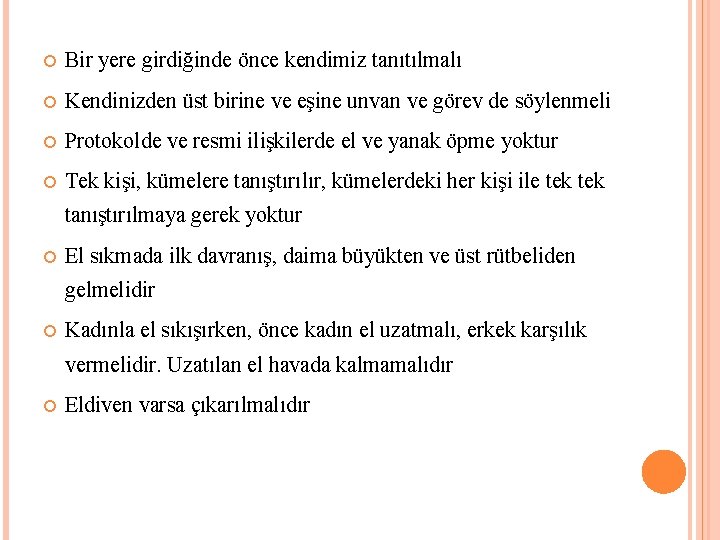 Bir yere girdiğinde önce kendimiz tanıtılmalı

Kendinizden üst birine ve eşine unvan ve görev de söylenmeli

Protokolde ve resmi ilişkilerde el ve yanak öpme yoktur

Tek kişi, kümelere tanıştırılır, kümelerdeki her kişi ile tek tek tanıştırılmaya gerek yoktur

El sıkmada ilk davranış, daima büyükten ve üst rütbeliden gelmelidir

Kadınla el sıkışırken, önce kadın el uzatmalı, erkek karşılık vermelidir. Uzatılan el havada kalmamalıdır

Eldiven varsa çıkarılmalıdır